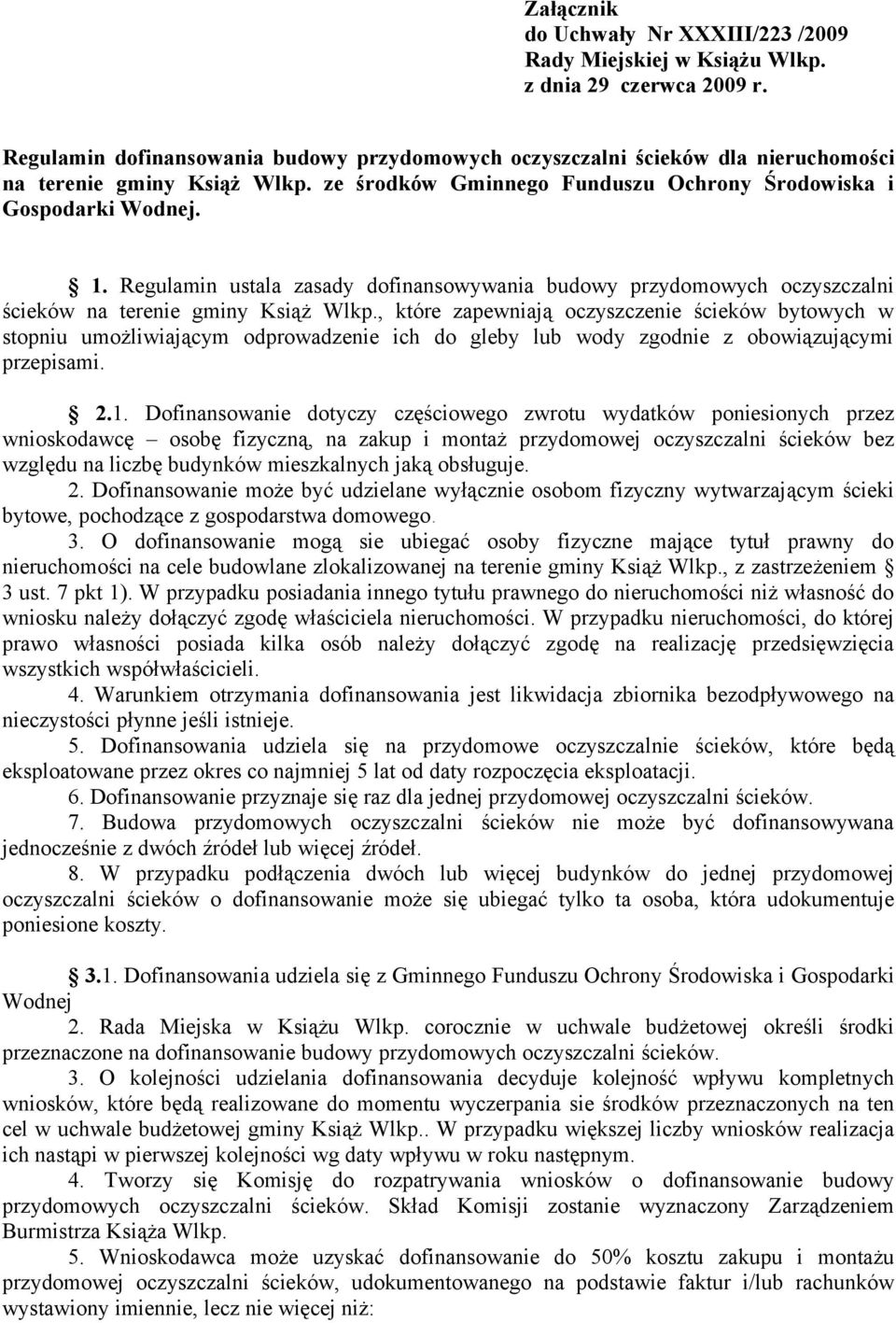 Załącznik
do Uchwały Nr XXXIII/223 /2009
Rady Miejskiej w Książu Wlkp.
z dnia 29 czerwca 2009 r.

Regulamin dofinansowania budowy przydomowych oczyszczalni ścieków dla nieruchomości na terenie gminy Książ Wlkp. ze środków Gminnego Funduszu Ochrony Środowiska i Gospodarki Wodnej.

§ 1. Regulamin ustala zasady dofinansowywania budowy przydomowych oczyszczalni ścieków na terenie gminy Książ Wlkp., które zapewniają oczyszczenie ścieków bytowych w stopniu umożliwiającym odprowadzenie ich do gleby lub wody zgodnie z obowiązującymi przepisami.

§ 2.1. Dofinansowanie dotyczy częściowego zwrotu wydatków poniesionych przez wnioskodawcę – osobę fizyczną, na zakup i montaż przydomowej oczyszczalni ścieków bez względu na liczbę budynków mieszkalnych jaką obsługuje.
2. Dofinansowanie może być udzielane wyłącznie osobom fizyczny wytwarzającym ścieki bytowe, pochodzące z gospodarstwa domowego.
3. O dofinansowanie mogą sie ubiegać osoby fizyczne mające tytuł prawny do nieruchomości na cele budowlane zlokalizowanej na terenie gminy Książ Wlkp., z zastrzeżeniem § 3 ust. 7 pkt 1). W przypadku posiadania innego tytułu prawnego do nieruchomości niż własność do wniosku należy dołączyć zgodę właściciela nieruchomości. W przypadku nieruchomości, do której prawo własności posiada kilka osób należy dołączyć zgodę na realizację przedsięwzięcia wszystkich współwłaścicieli.
4. Warunkiem otrzymania dofinansowania jest likwidacja zbiornika bezodpływowego na nieczystości płynne jeśli istnieje.
5. Dofinansowania udziela się na przydomowe oczyszczalnie ścieków, które będą eksploatowane przez okres co najmniej 5 lat od daty rozpoczęcia eksploatacji.
6. Dofinansowanie przyznaje się raz dla jednej przydomowej oczyszczalni ścieków.
7. Budowa przydomowych oczyszczalni ścieków nie może być dofinansowywana jednocześnie z dwóch źródeł lub więcej źródeł.
8. W przypadku podłączenia dwóch lub więcej budynków do jednej przydomowej oczyszczalni ścieków o dofinansowanie może się ubiegać tylko ta osoba, która udokumentuje poniesione koszty.

§ 3.1. Dofinansowania udziela się z Gminnego Funduszu Ochrony Środowiska i Gospodarki Wodnej
2. Rada Miejska w Książu Wlkp. corocznie w uchwale budżetowej określi środki przeznaczone na dofinansowanie budowy przydomowych oczyszczalni ścieków.
3. O kolejności udzielania dofinansowania decyduje kolejność wpływu kompletnych wniosków, które będą realizowane do momentu wyczerpania sie środków przeznaczonych na ten cel w uchwale budżetowej gminy Książ Wlkp.. W przypadku większej liczby wniosków realizacja ich nastąpi w pierwszej kolejności wg daty wpływu w roku następnym.
4. Tworzy się Komisję do rozpatrywania wniosków o dofinansowanie budowy przydomowych oczyszczalni ścieków. Skład Komisji zostanie wyznaczony Zarządzeniem Burmistrza Książa Wlkp.
5. Wnioskodawca może uzyskać dofinansowanie do 50% kosztu zakupu i montażu przydomowej oczyszczalni ścieków, udokumentowanego na podstawie faktur i/lub rachunków wystawiony imiennie, lecz nie więcej niż: